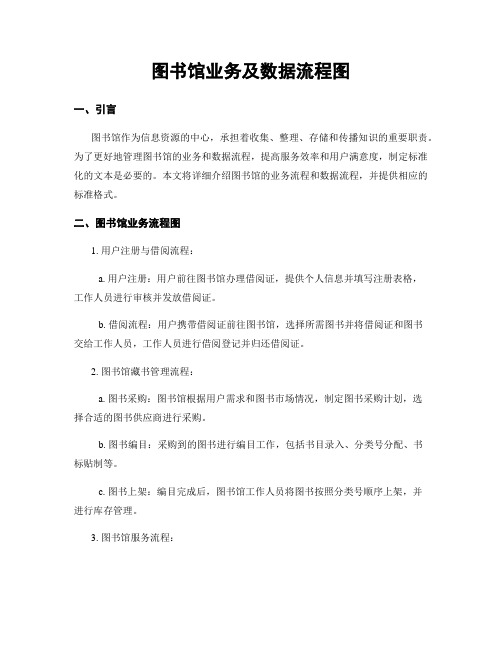 图书馆业务及数据流程图

一、引言

图书馆作为信息资源的中心，承担着收集、整理、存储和传播知识的重要职责。为了更好地管理图书馆的业务和数据流程，提高服务效率和用户满意度，制定标准化的文本是必要的。本文将详细介绍图书馆的业务流程和数据流程，并提供相应的标准格式。

二、图书馆业务流程图

1. 用户注册与借阅流程：

a. 用户注册：用户前往图书馆办理借阅证，提供个人信息并填写注册表格，工作人员进行审核并发放借阅证。

b. 借阅流程：用户携带借阅证前往图书馆，选择所需图书并将借阅证和图书交给工作人员，工作人员进行借阅登记并归还借阅证。

2. 图书馆藏书管理流程：

a. 图书采购：图书馆根据用户需求和图书市场情况，制定图书采购计划，选择合适的图书供应商进行采购。

b. 图书编目：采购到的图书进行编目工作，包括书目录入、分类号分配、书标贴制等。

c. 图书上架：编目完成后，图书馆工作人员将图书按照分类号顺序上架，并进行库存管理。

3. 图书馆服务流程：